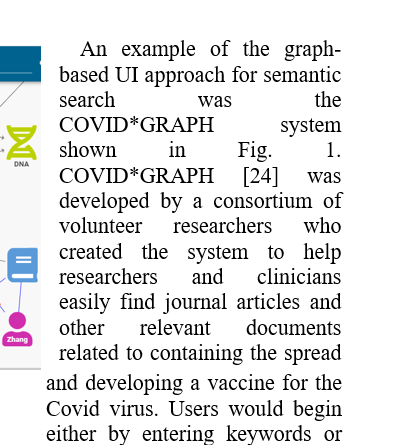 DNA

Zhang

An example of the graph-based UI approach for semantic search was the COVID*GRAPH system shown in Fig. 1. COVID*GRAPH [24] was developed by a consortium of volunteer researchers who created the system to help researchers and clinicians easily find journal articles and other relevant documents related to containing the spread and developing a vaccine for the Covid virus. Users would begin either by entering keywords or